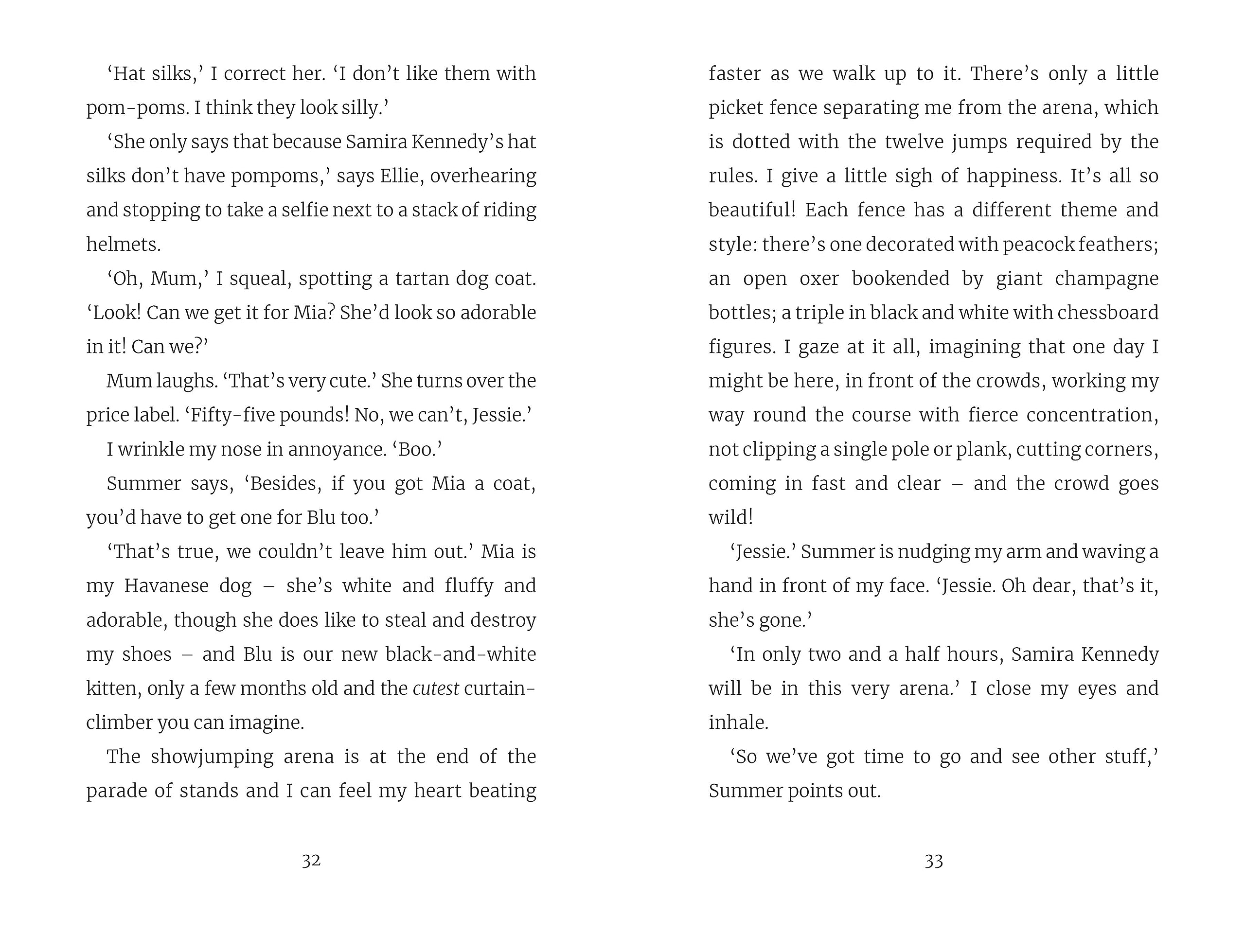 'Hat silks,' I correct her. 'I don't like them with pom-poms. I think they look silly.'

'She only says that because Samira Kennedy's hat silks don't have pompoms,' says Ellie, overhearing and stopping to take a selfie next to a stack of riding helmets.

'Oh, Mum,' I squeal, spotting a tartan dog coat. 'Look! Can we get it for Mia? She'd look so adorable in it! Can we?'

Mum laughs. 'That's very cute.' She turns over the price label. 'Fifty-five pounds! No, we can't, Jessie.'

I wrinkle my nose in annoyance. 'Boo.'

Summer says, 'Besides, if you got Mia a coat, you'd have to get one for Blu too.'

'That's true, we couldn't leave him out.' Mia is my Havanese dog – she's white and fluffy and adorable, though she does like to steal and destroy my shoes – and Blu is our new black-and-white kitten, only a few months old and the cutest curtain-climber you can imagine.

The showjumping arena is at the end of the parade of stands and I can feel my heart beating

32

faster as we walk up to it. There's only a little picket fence separating me from the arena, which is dotted with the twelve jumps required by the rules. I give a little sigh of happiness. It's all so beautiful! Each fence has a different theme and style: there's one decorated with peacock feathers; an open oxer bookended by giant champagne bottles; a triple in black and white with chessboard figures. I gaze at it all, imagining that one day I might be here, in front of the crowds, working my way round the course with fierce concentration, not clipping a single pole or plank, cutting corners, coming in fast and clear – and the crowd goes wild!

'Jessie.' Summer is nudging my arm and waving a hand in front of my face. 'Jessie. Oh dear, that's it, she's gone.'

'In only two and a half hours, Samira Kennedy will be in this very arena.' I close my eyes and inhale.

'So we've got time to go and see other stuff,' Summer points out.

33